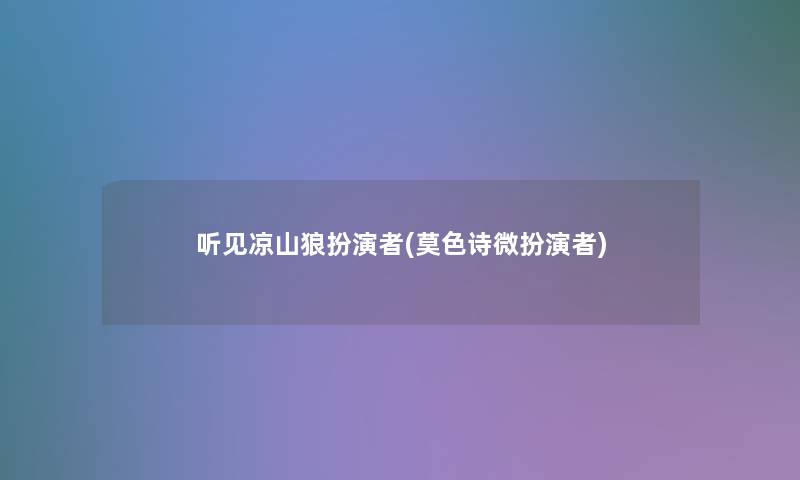 听见凉山狼扮演者(莫色诗微扮演者)